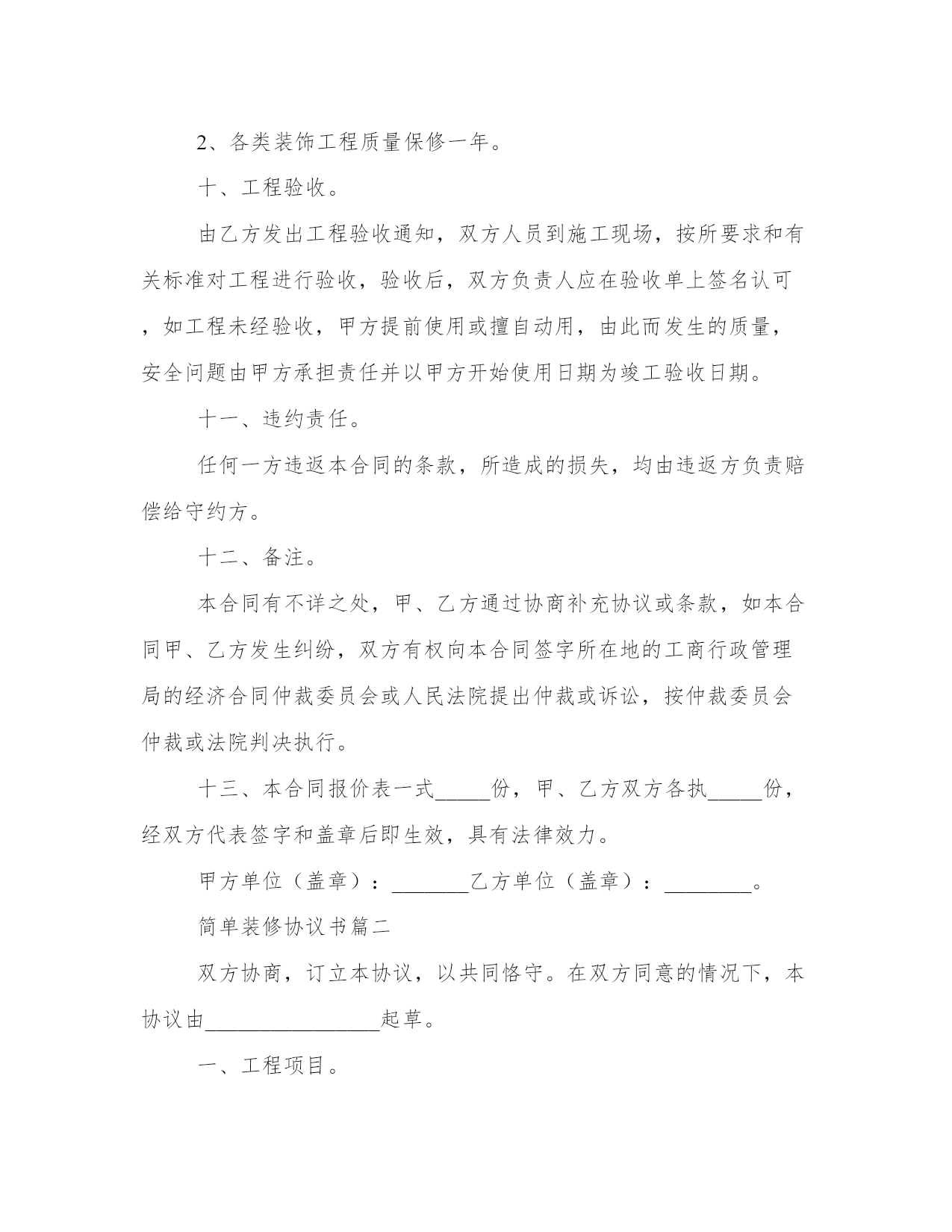 2、各类装饰工程质量保修一年。

十、工程验收。

由乙方发出工程验收通知，双方人员到施工现场，按所要求和有关标准对工程进行验收，验收后，双方负责人应在验收单上签名认可，如工程未经验收，甲方提前使用或擅自动用，由此而发生的质量，安全问题由甲方承担责任并以甲方开始使用日期为竣工验收日期。

十一、违约责任。

任何一方违返本合同的条款，所造成的损失，均由违返方负责赔偿给守约方。

十二、备注。

本合同有不详之处，甲、乙方通过协商补充协议或条款，如本合同甲、乙方发生纠纷，双方有权向本合同签字所在地的工商行政管理局的经济合同仲裁委员会或人民法院提出仲裁或诉讼，按仲裁委员会仲裁或法院判决执行。

十三、本合同报价表一式_____份，甲、乙方双方各执_____份，经双方代表签字和盖章后即生效，具有法律效力。

甲方单位（盖章）：_______乙方单位（盖章）：________。

简单装修协议书篇二

双方协商，订立本协议，以共同恪守。在双方同意的情况下，本协议由________________起草。

一、工程项目。